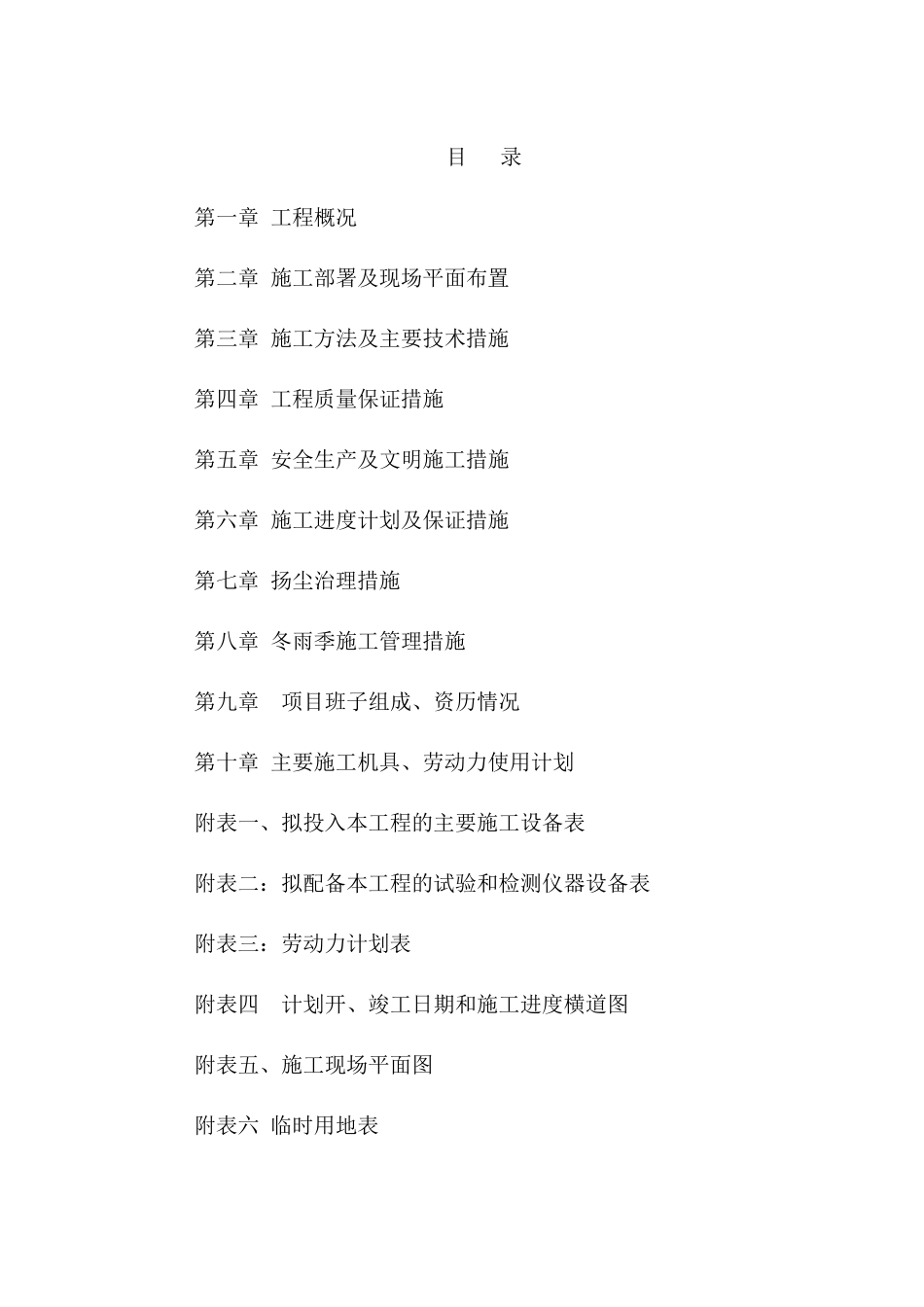 目　录

第一章 工程概况

第二章 施工部署及现场平面布置

第三章 施工方法及主要技术措施

第四章 工程质量保证措施

第五章 安全生产及文明施工措施

第六章 施工进度计划及保证措施

第七章 扬尘治理措施

第八章 冬雨季施工管理措施

第九章　项目班子组成、资历情况

第十章 主要施工机具、劳动力使用计划

附表一、拟投入本工程的主要施工设备表

附表二：拟配备本工程的试验和检测仪器设备表

附表三：劳动力计划表

附表四　计划开、竣工日期和施工进度横道图

附表五、施工现场平面图

附表六 临时用地表